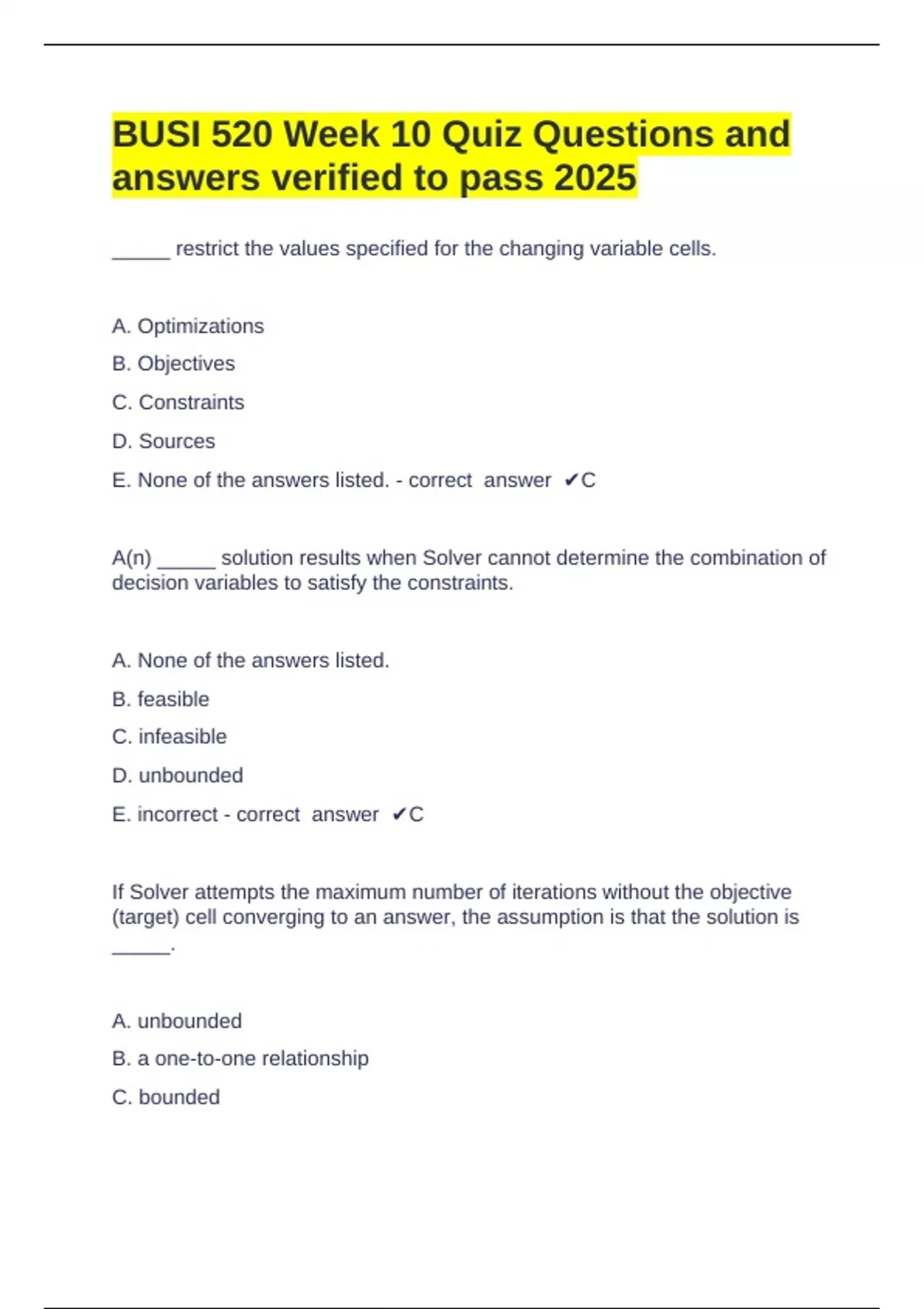 BUSI 520 Week 10 Quiz Questions and answers verified to pass 2025

_____ restrict the values specified for the changing variable cells.

A. Optimizations

B. Objectives

C. Constraints

D. Sources

E. None of the answers listed. - correct answer ✔C

A(n) _____ solution results when Solver cannot determine the combination of decision variables to satisfy the constraints.

A. None of the answers listed.

B. feasible

C. infeasible

D. unbounded

E. incorrect - correct answer ✔C

If Solver attempts the maximum number of iterations without the objective (target) cell converging to an answer, the assumption is that the solution is _____.

A. unbounded

B. a one-to-one relationship

C. bounded